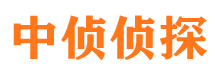 中侦侦探